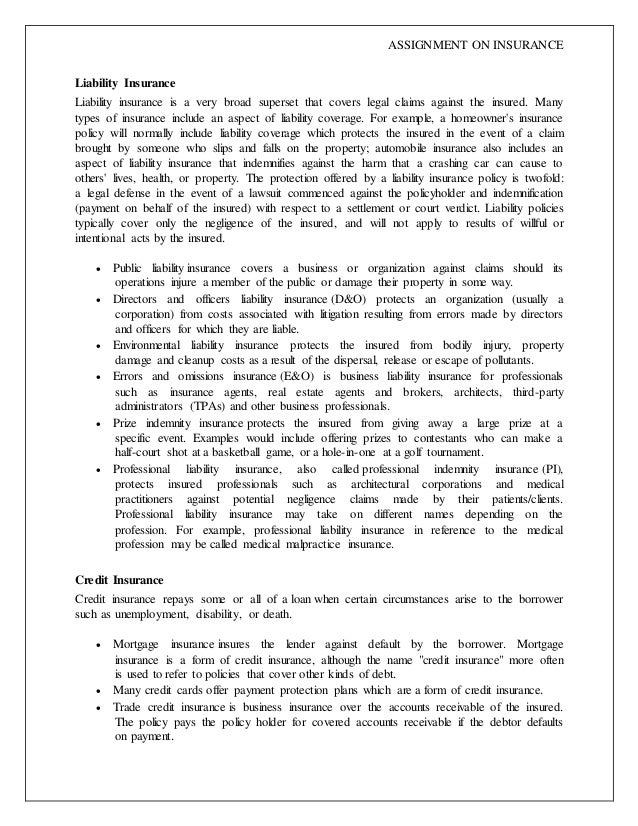 ASSIGNMENT ON INSURANCE

Liability Insurance

Liability insurance is a very broad superset that covers legal claims against the insured. Many types of insurance include an aspect of liability coverage. For example, a homeowner's insurance policy will normally include liability coverage which protects the insured in the event of a claim brought by someone who slips and falls on the property; automobile insurance also includes an aspect of liability insurance that indemnifies against the harm that a crashing car can cause to others' lives, health, or property. The protection offered by a liability insurance policy is twofold: a legal defense in the event of a lawsuit commenced against the policyholder and indemnification (payment on behalf of the insured) with respect to a settlement or court verdict. Liability policies typically cover only the negligence of the insured, and will not apply to results of willful or intentional acts by the insured.

• Public liability insurance covers a business or organization against claims should its operations injure a member of the public or damage their property in some way.
• Directors and officers liability insurance (D&O) protects an organization (usually a corporation) from costs associated with litigation resulting from errors made by directors and officers for which they are liable.
• Environmental liability insurance protects the insured from bodily injury, property damage and cleanup costs as a result of the dispersal, release or escape of pollutants.
• Errors and omissions insurance (E&O) is business liability insurance for professionals such as insurance agents, real estate agents and brokers, architects, third-party administrators (TPAs) and other business professionals.
• Prize indemnity insurance protects the insured from giving away a large prize at a specific event. Examples would include offering prizes to contestants who can make a half-court shot at a basketball game, or a hole-in-one at a golf tournament.
• Professional liability insurance, also called professional indemnity insurance (PI), protects insured professionals such as architectural corporations and medical practitioners against potential negligence claims made by their patients/clients. Professional liability insurance may take on different names depending on the profession. For example, professional liability insurance in reference to the medical profession may be called medical malpractice insurance.

Credit Insurance

Credit insurance repays some or all of a loan when certain circumstances arise to the borrower such as unemployment, disability, or death.

• Mortgage insurance insures the lender against default by the borrower. Mortgage insurance is a form of credit insurance, although the name "credit insurance" more often is used to refer to policies that cover other kinds of debt.
• Many credit cards offer payment protection plans which are a form of credit insurance.
• Trade credit insurance is business insurance over the accounts receivable of the insured. The policy pays the policy holder for covered accounts receivable if the debtor defaults on payment.